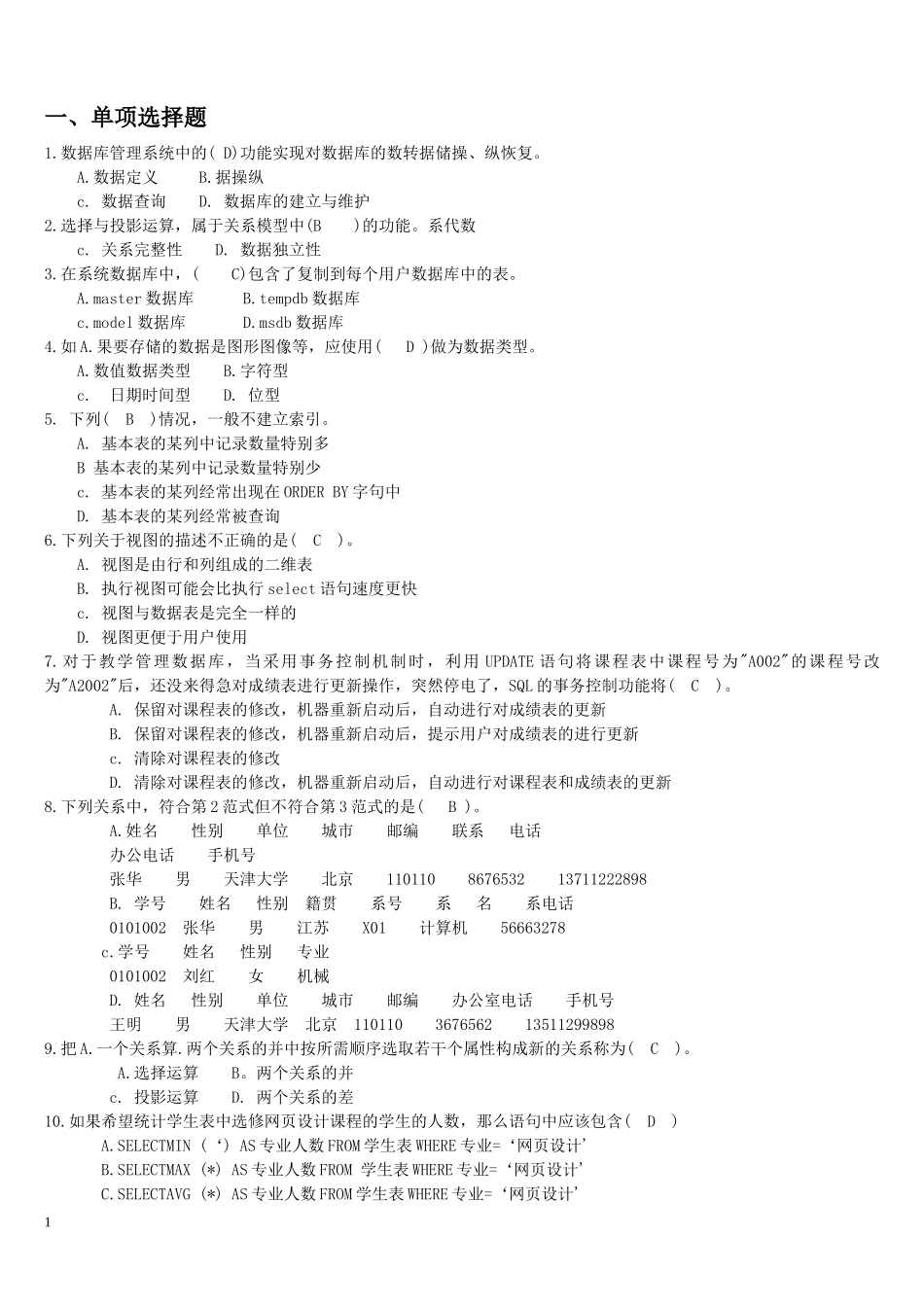 一、单项选择题

1.数据库管理系统中的( D)功能实现对数据库的数转据储操、纵恢复。
A.数据定义　B.据操纵
c. 数据查询　D. 数据库的建立与维护
2.选择与投影运算，属于关系模型中(B　)的功能。系代数
c. 关系完整性　D. 数据独立性
3.在系统数据库中，(　C)包含了复制到每个用户数据库中的表。
A.master 数据库　B.tempdb 数据库
c.model 数据库　D.msdb 数据库
4.如A.果要存储的数据是图形图像等，应使用(　D )做为数据类型。
A.数值数据类型　B.字符型
c. 日期时间型　D. 位型
5. 下列(　B　)情况，一般不建立索引。
A. 基本表的某列中记录数量特别多
B 基本表的某列中记录数量特别少
c. 基本表的某列经常出现在ORDER BY字句中
D. 基本表的某列经常被查询
6.下列关于视图的描述不正确的是(　C　)。
A. 视图是由行和列组成的二维表
B. 执行视图可能会比执行select语句速度更快
c. 视图与数据表是完全一样的
D. 视图更便于用户使用
7.对于教学管理数据库，当采用事务控制机制时，利用UPDATE语句将课程表中课程号为"A002"的课程号改为"A2002"后，还没来得急对成绩表进行更新操作，突然停电了，SQL的事务控制功能将(　C　)。
A. 保留对课程表的修改，机器重新启动后，自动进行对成绩表的更新
B. 保留对课程表的修改，机器重新启动后，提示用户对成绩表的进行更新
c. 清除对课程表的修改
D. 清除对课程表的修改，机器重新启动后，自动进行对课程表和成绩表的更新
8.下列关系中，符合第2范式但不符合第3范式的是(　B )。
A.姓名　性别　单位　城市　邮编　联系　电话
办公电话　手机号
张华　男　天津大学　北京　110110　8676532　13711222898
B. 学号　姓名　性别　籍贯　系号　系　名　系电话
0101002　张华　男　江苏　X01　计算机　56663278
c.学号　姓名　性别　专业
0101002　刘红　女　机械
D. 姓名　性别　单位　城市　邮编　办公室电话　手机号
王明　男　天津大学　北京　110110　3676562　13511299898
9.把A.一个关系算.两个关系的并中按所需顺序选取若干个属性构成新的关系称为(　C　)。
A.选择运算　B。两个关系的并
c. 投影运算　D. 两个关系的差
10.如果希望统计学生表中选修网页设计课程的学生的人数，那么语句中应该包含(　D　)
A.SELECTMIN (‘) AS专业人数FROM学生表WHERE专业=‘网页设计’
B.SELECTMAX (*) AS专业人数FROM 学生表WHERE专业=‘网页设计’
C.SELECTAVG (*) AS专业人数FROM学生表WHERE专业=‘网页设计’

1